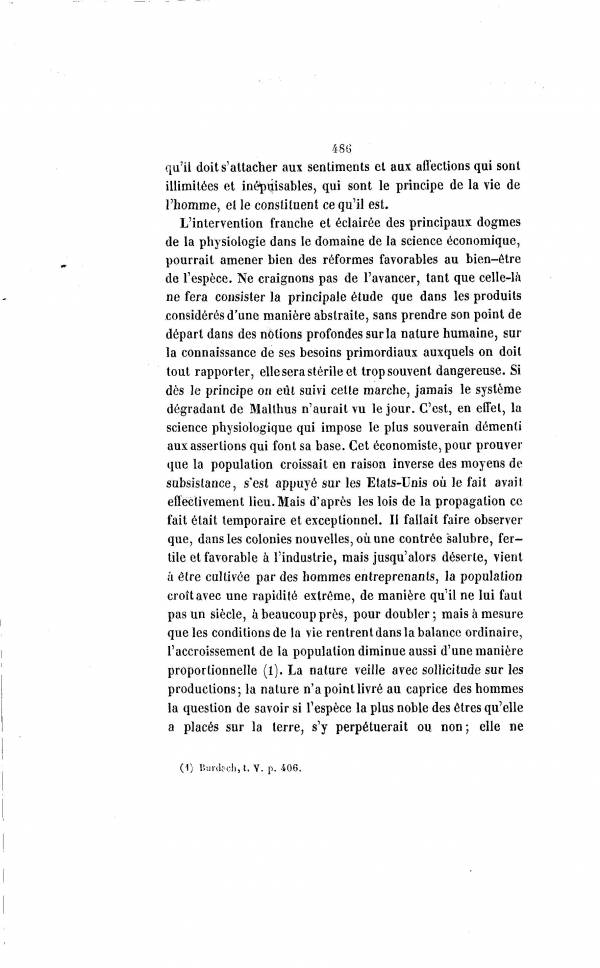 486

qu'il doit s'attacher aux sentiments et aux affections qui sont illimitées et inépuisables, qui sont le principe de la vie de l'homme, et le constituent ce qu'il est.

L'intervention franche et éclairée des principaux dogmes de la physiologie dans le domaine de la science économique, pourrait amener bien des réformes favorables au bien-être de l'espèce. Ne craignons pas de l'avancer, tant que celle-là ne fera consister la principale étude que dans les produits considérés d'une manière abstraite, sans prendre son point de départ dans des notions profondes sur la nature humaine, sur la connaissance de ses besoins primordiaux auxquels on doit tout rapporter, elle sera stérile et trop souvent dangereuse. Si dès le principe on eût suivi cette marche, jamais le système dégradant de Malthus n'aurait vu le jour. C'est, en effet, la science physiologique qui impose le plus souverain démenti aux assertions qui font sa base. Cet économiste, pour prouver que la population croissait en raison inverse des moyens de subsistance, s'est appuyé sur les Etats-Unis où le fait avait effectivement lieu. Mais d'après les lois de la propagation ce fait était temporaire et exceptionnel. Il fallait faire observer que, dans les colonies nouvelles, où une contrée salubre, fertile et favorable à l'industrie, mais jusqu'alors déserte, vient à être cultivée par des hommes entreprenants, la population croît avec une rapidité extrême, de manière qu'il ne lui faut pas un siècle, à beaucoup près, pour doubler; mais à mesure que les conditions de la vie rentrent dans la balance ordinaire, l'accroissement de la population diminue aussi d'une manière proportionnelle (1). La nature veille avec sollicitude sur les productions; la nature n'a point livré au caprice des hommes la question de savoir si l'espèce la plus noble des êtres qu'elle a placés sur la terre, s'y perpétuerait ou non; elle ne

(1) Burdach, t. V. p. 406.